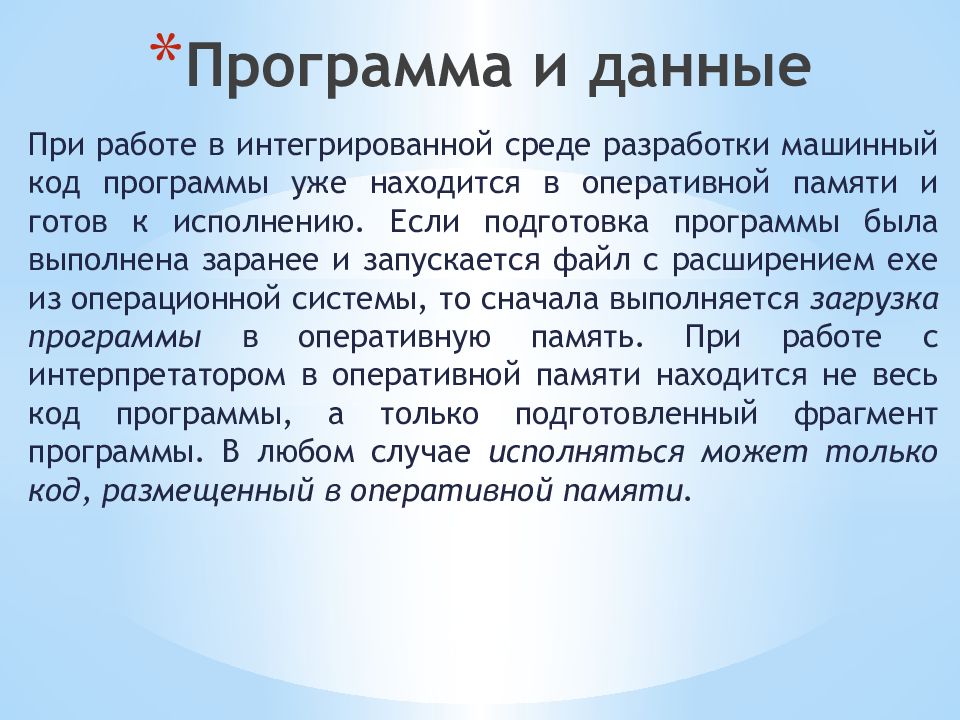 *Программа и данные

При работе в интегрированной среде разработки машинный код программы уже находится в оперативной памяти и готов к исполнению. Если подготовка программы была выполнена заранее и запускается файл с расширением exe из операционной системы, то сначала выполняется загрузка программы в оперативную память. При работе с интерпретатором в оперативной памяти находится не весь код программы, а только подготовленный фрагмент программы. В любом случае исполняться может только код, размещенный в оперативной памяти.